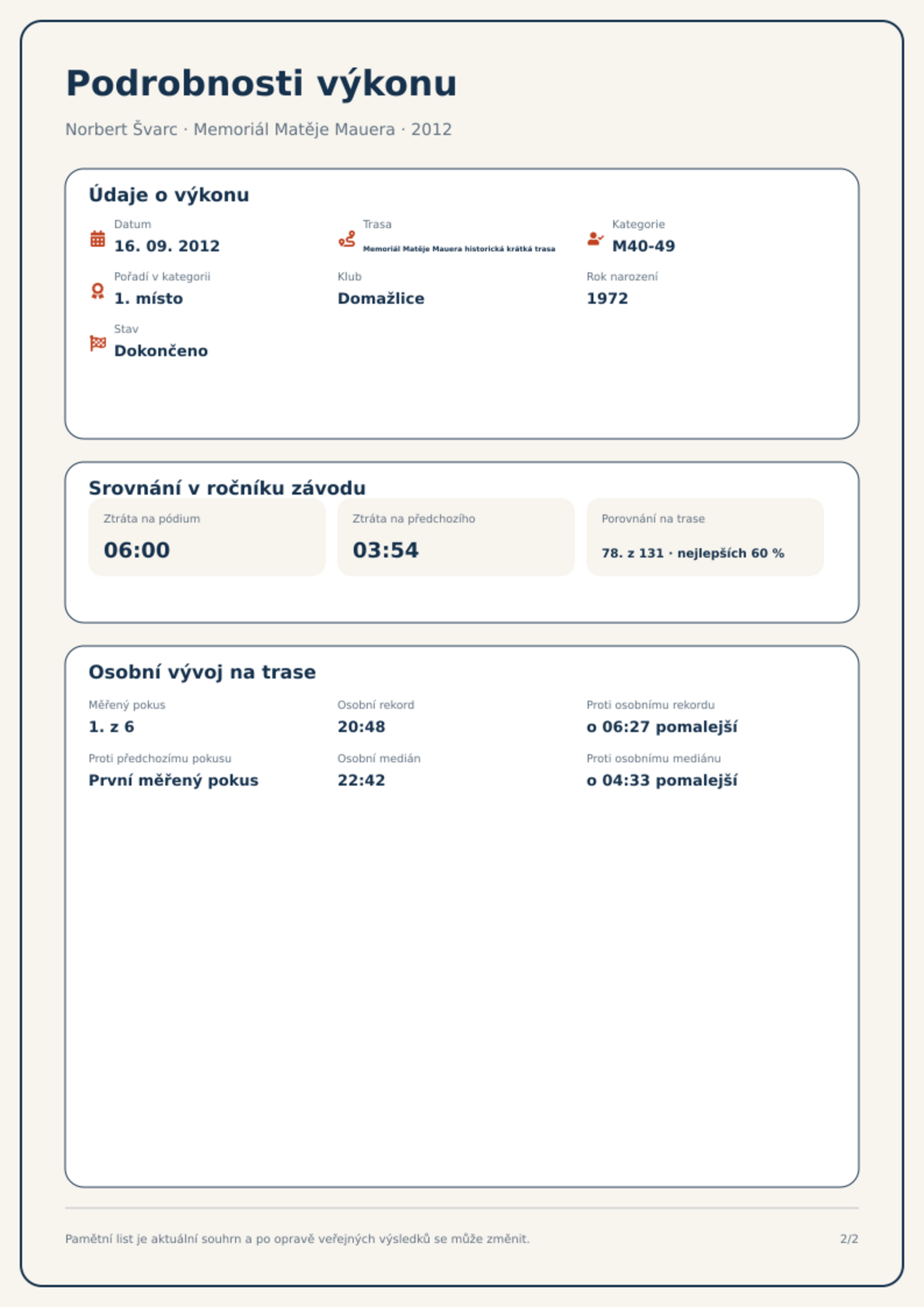 Podrobnosti výkonu

Norbert Švarc · Memoriál Matěje Mauera · 2012

Údaje o výkonu

Datum
16. 09. 2012

Trasa
Memoriál Matěje Mauera historická krátká trasa

Kategorie
M40-49

Pořadí v kategorii
1. místo

Klub
Domažlice

Rok narození
1972

Stav
Dokončeno

Srovnání v ročníku závodu

Ztráta na pódium
06:00

Ztráta na předchozího
03:54

Porovnání na trase
78. z 131 · nejlepších 60 %

Osobní vývoj na trase

Měřený pokus
1. z 6

Osobní rekord
20:48

Proti osobnímu rekordu
o 06:27 pomalejší

Proti předchozímu pokusu
První měřený pokus

Osobní medián
22:42

Proti osobnímu mediánu
o 04:33 pomalejší

Pamětní list je aktuální souhrn a po opravě veřejných výsledků se může změnit.

2/2